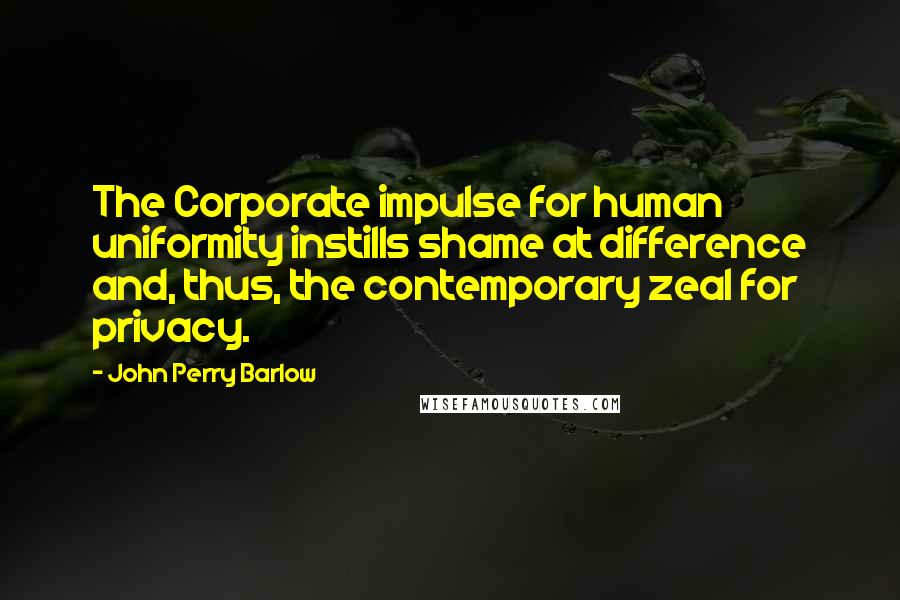 The Corporate impulse for human uniformity instills shame at difference and, thus, the contemporary zeal for privacy.

- John Perry Barlow

WISEFAMOUSQUOTES.COM